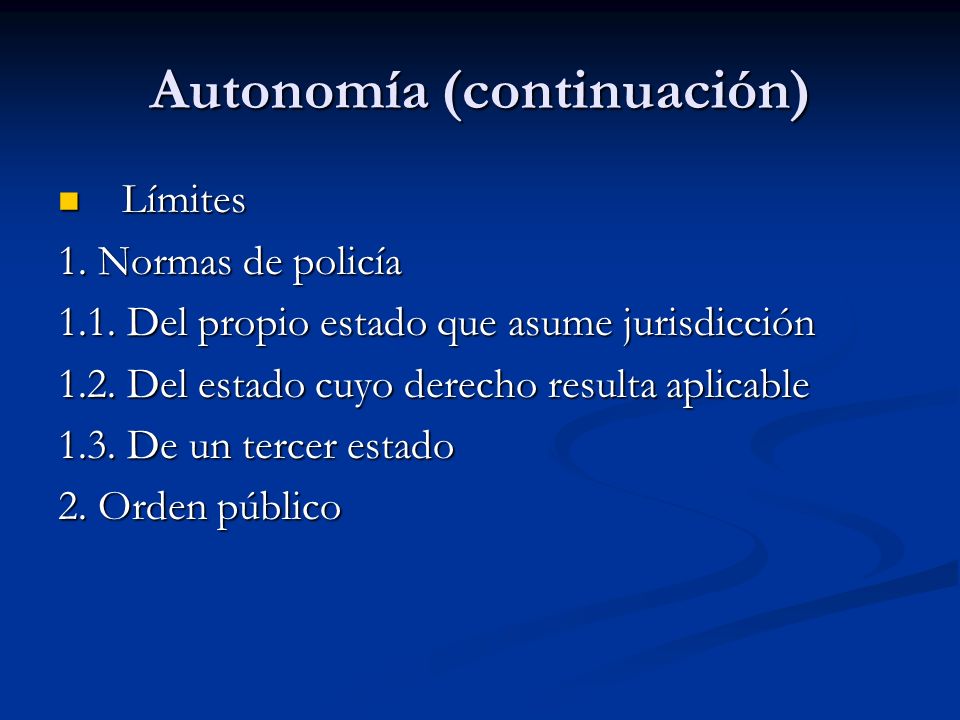 Autonomía (continuación)

Límites

1. Normas de policía

1.1. Del propio estado que asume jurisdicción

1.2. Del estado cuyo derecho resulta aplicable

1.3. De un tercer estado

2. Orden público